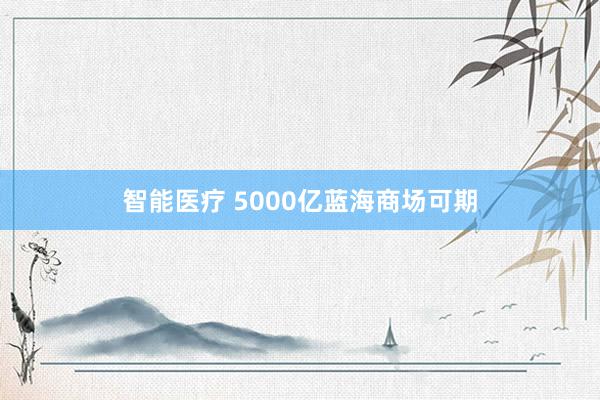 智能医疗 5000亿蓝海商场可期